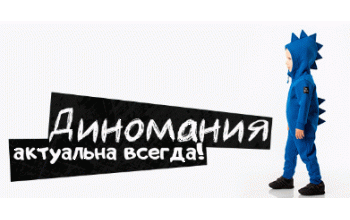 Диномания
актуальна всегда!